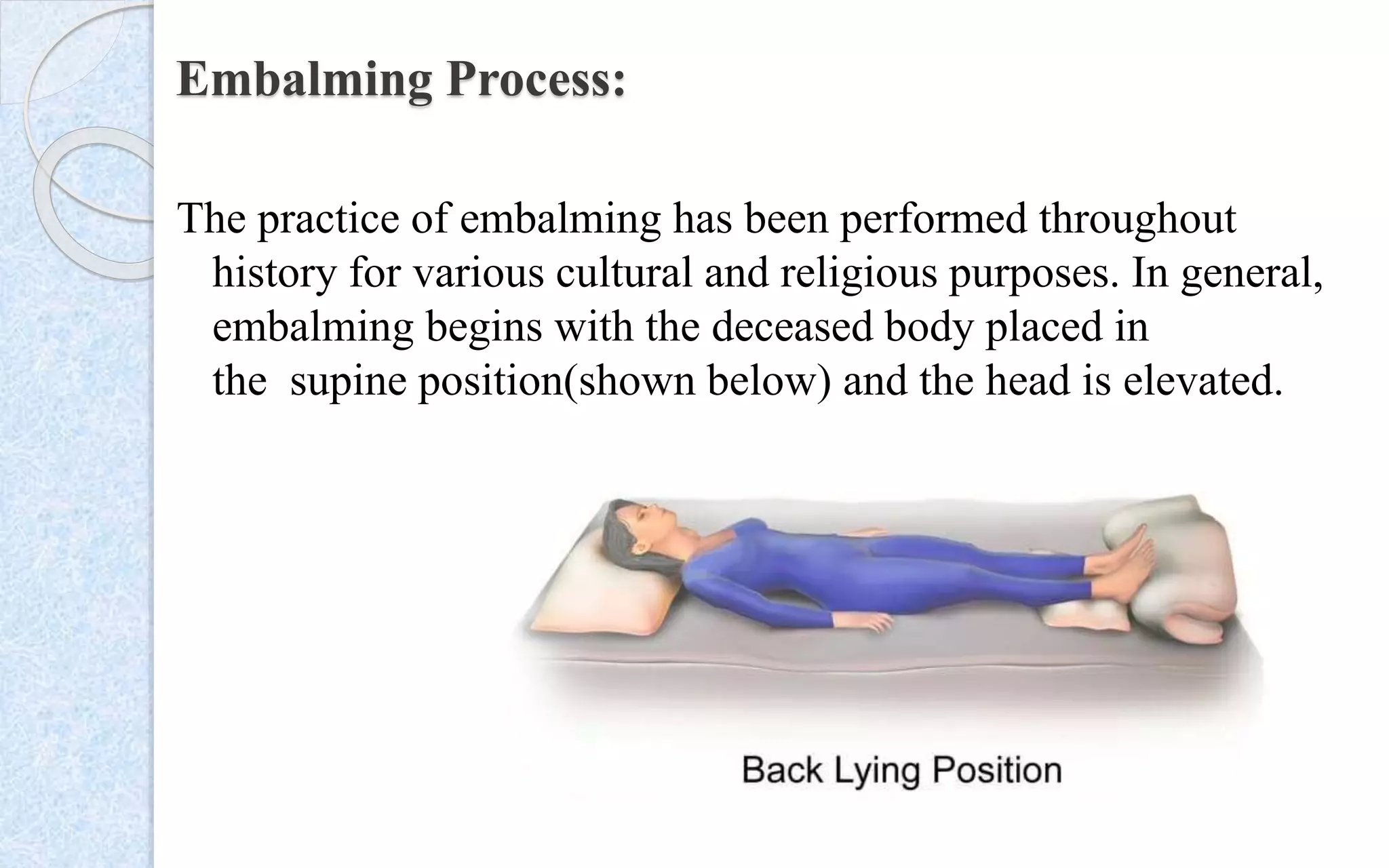 Embalming Process:

The practice of embalming has been performed throughout history for various cultural and religious purposes. In general, embalming begins with the deceased body placed in the  supine position(shown below) and the head is elevated.

Back Lying Position